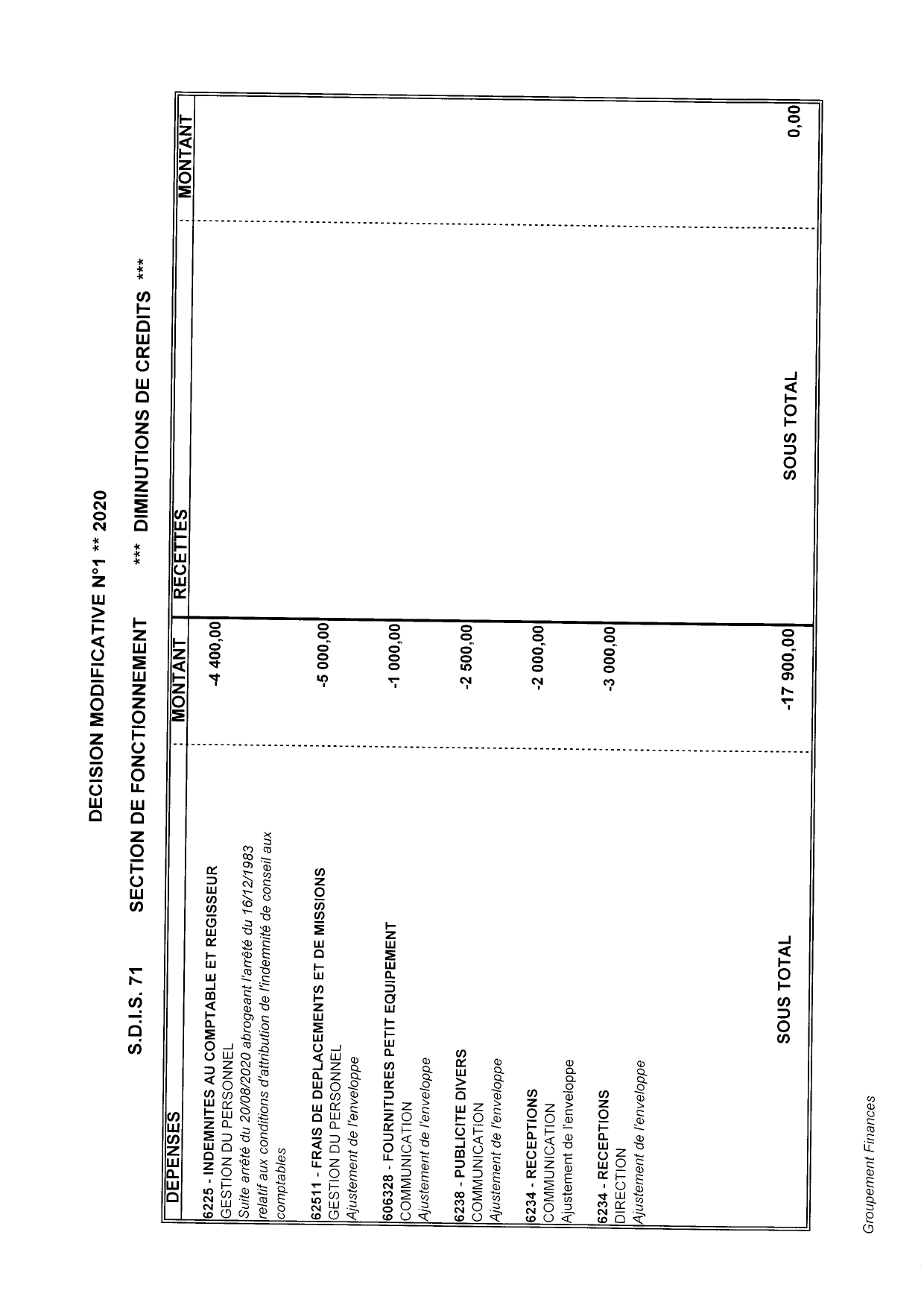 DECISION MODIFICATIVE N°1 ** 2020

S.D.I.S. 71 SECTION DE FONCTIONNEMENT *** DIMINUTIONS DE CREDITS ***

| DEPENSES | MONTANT | RECETTES | MONTANT |
|---|---|---|---|
| 6225 - INDEMNITES AU COMPTABLE ET REGISSEUR GESTION DU PERSONNEL Suite arrêté du 20/08/2020 abrogeant l'arrêté du 16/12/1983 relatif aux conditions d'attribution de l'indemnité de conseil aux comptables | -4 400,00 | | |
| 62511 - FRAIS DE DEPLACEMENTS ET DE MISSIONS GESTION DU PERSONNEL Ajustement de l'enveloppe | -5 000,00 | | |
| 606328 - FOURNITURES PETIT EQUIPEMENT COMMUNICATION Ajustement de l'enveloppe | -1 000,00 | | |
| 6238 - PUBLICITE DIVERS COMMUNICATION Ajustement de l'enveloppe | -2 500,00 | | |
| 6234 - RECEPTIONS COMMUNICATION Ajustement de l'enveloppe | -2 000,00 | | |
| 6234 - RECEPTIONS DIRECTION Ajustement de l'enveloppe | -3 000,00 | | |
| SOUS TOTAL | -17 900,00 | SOUS TOTAL | 0,00 |

Groupement Finances